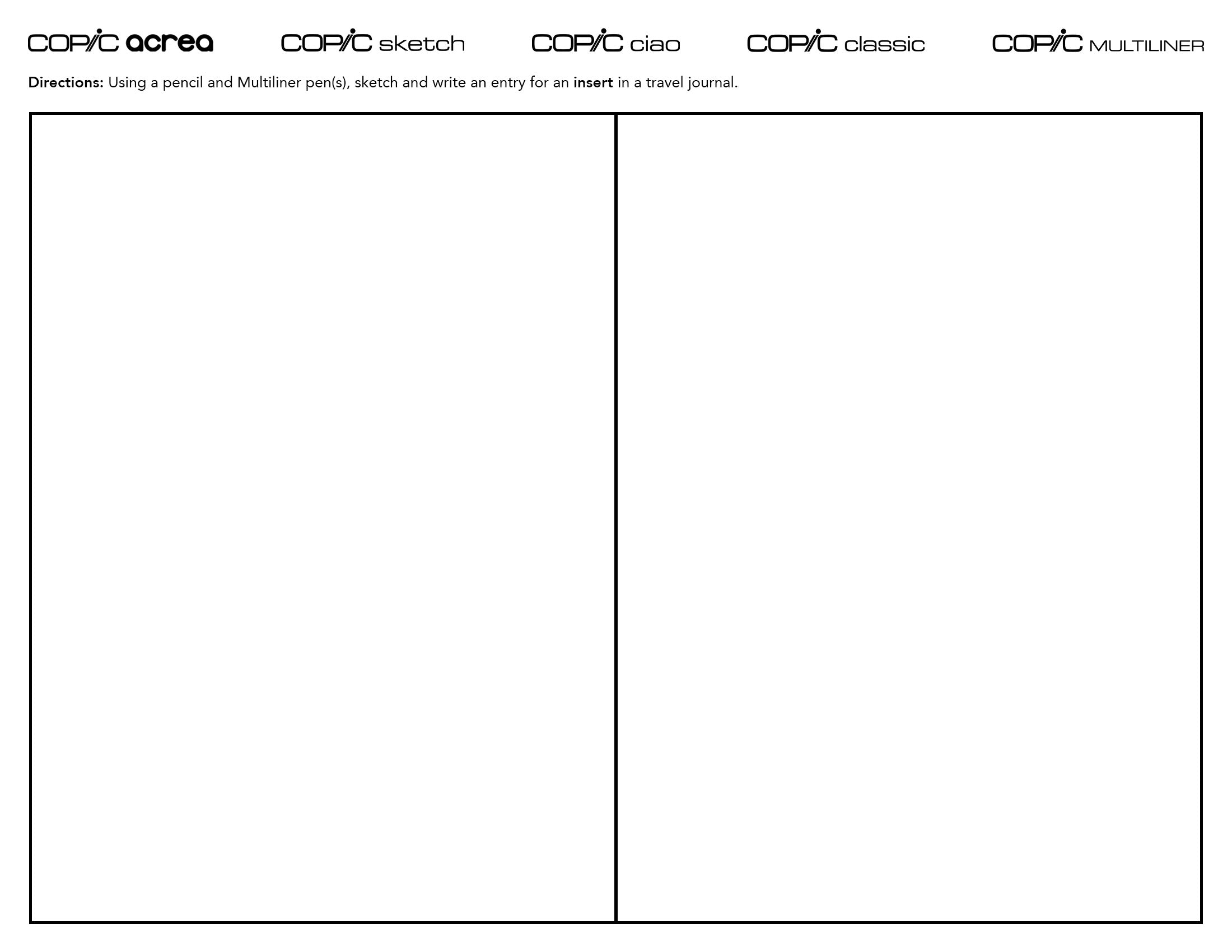 COPIC acrea COPIC sketch COPIC ciao COPIC classic COPIC MULTILINER

Directions: Using a pencil and Multiliner pen(s), sketch and write an entry for an insert in a travel journal.